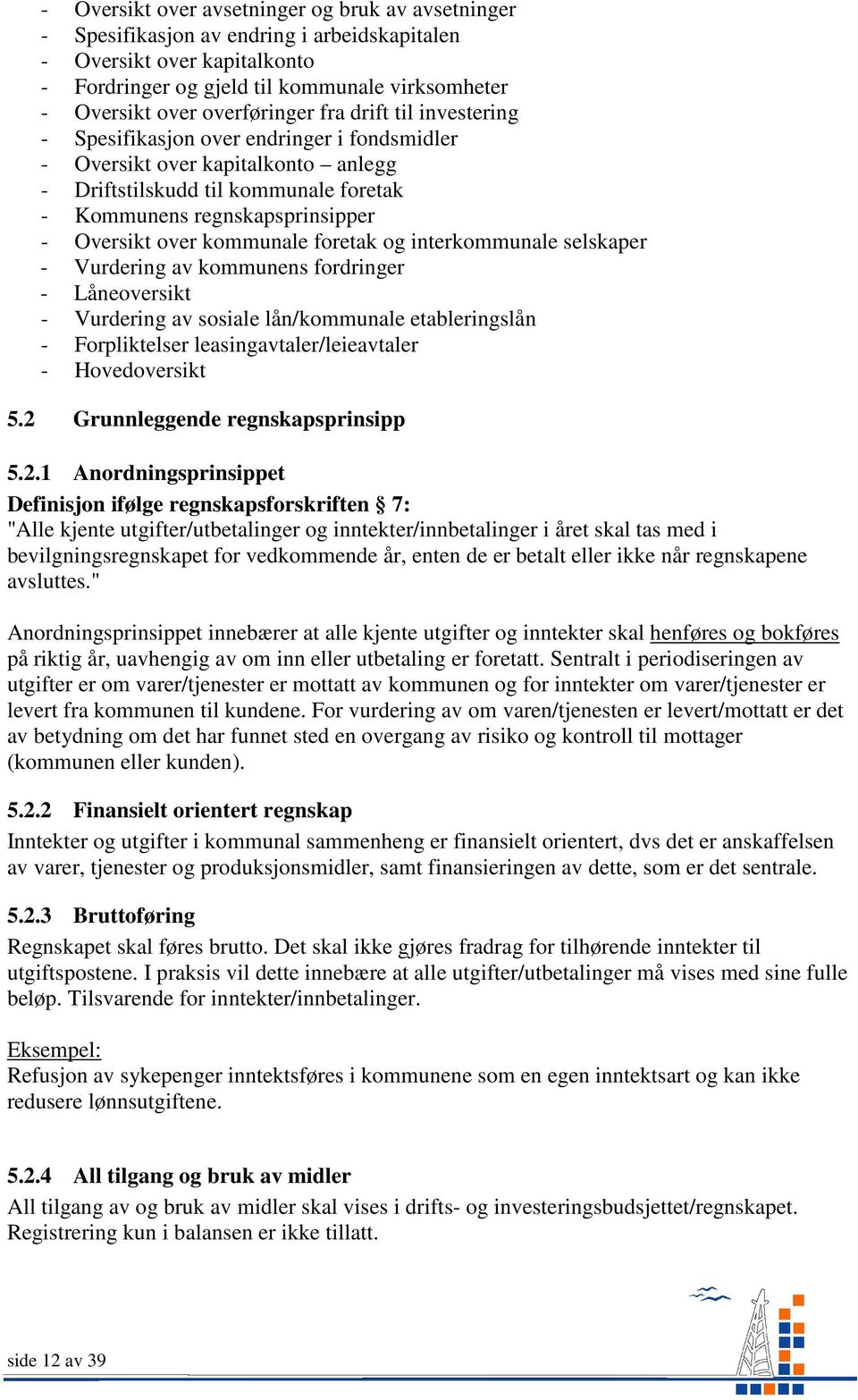 - Oversikt over avsetninger og bruk av avsetninger
- Spesifikasjon av endring i arbeidskapitalen
- Oversikt over kapitalkonto
- Fordringer og gjeld til kommunale virksomheter
- Oversikt over overføringer fra drift til investering
- Spesifikasjon over endringer i fondsmidler
- Oversikt over kapitalkonto – anlegg
- Driftstilskudd til kommunale foretak
- Kommunens regnskapsprinsipper
- Oversikt over kommunale foretak og interkommunale selskaper
- Vurdering av kommunens fordringer
- Låneoversikt
- Vurdering av sosiale lån/kommunale etableringslån
- Forpliktelser leasingavtaler/leieavtaler
- Hovedoversikt

5.2 Grunnleggende regnskapsprinsipp

5.2.1 Anordningsprinsippet

Definisjon ifølge regnskapsforskriften § 7:
"Alle kjente utgifter/utbetalinger og inntekter/innbetalinger i året skal tas med i bevilgningsregnskapet for vedkommende år, enten de er betalt eller ikke når regnskapene avsluttes."

Anordningsprinsippet innebærer at alle kjente utgifter og inntekter skal henføres og bokføres på riktig år, uavhengig av om inn eller utbetaling er foretatt. Sentralt i periodiseringen av utgifter er om varer/tjenester er mottatt av kommunen og for inntekter om varer/tjenester er levert fra kommunen til kundene. For vurdering av om varen/tjenesten er levert/mottatt er det av betydning om det har funnet sted en overgang av risiko og kontroll til mottager (kommunen eller kunden).

5.2.2 Finansielt orientert regnskap

Inntekter og utgifter i kommunal sammenheng er finansielt orientert, dvs det er anskaffelsen av varer, tjenester og produksjonsmidler, samt finansieringen av dette, som er det sentrale.

5.2.3 Bruttoføring

Regnskapet skal føres brutto. Det skal ikke gjøres fradrag for tilhørende inntekter til utgiftspostene. I praksis vil dette innebære at alle utgifter/utbetalinger må vises med sine fulle beløp. Tilsvarende for inntekter/innbetalinger.

Eksempel:
Refusjon av sykepenger inntektsføres i kommunene som en egen inntektsart og kan ikke redusere lønnsutgiftene.

5.2.4 All tilgang og bruk av midler

All tilgang av og bruk av midler skal vises i drifts- og investeringsbudsjettet/regnskapet. Registrering kun i balansen er ikke tillatt.

side 12 av 39